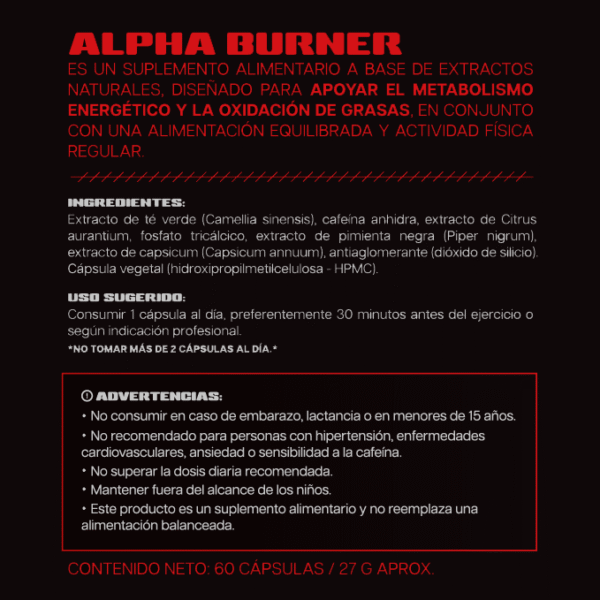 ALPHA BURNER

ES UN SUPLEMENTO ALIMENTARIO A BASE DE EXTRACTOS NATURALES, DISEÑADO PARA APOYAR EL METABOLISMO ENERGÉTICO Y LA OXIDACIÓN DE GRASAS, EN CONJUNTO CON UNA ALIMENTACIÓN EQUILIBRADA Y ACTIVIDAD FÍSICA REGULAR.

INGREDIENTES:
Extracto de té verde (Camellia sinensis), cafeína anhidra, extracto de Citrus aurantium, fosfato tricálcico, extracto de pimienta negra (Piper nigrum), extracto de capsicum (Capsicum annuum), antiaglomerante (dióxido de silicio). Cápsula vegetal (hidroxipropilmetilcelulosa - HPMC).

USO SUGERIDO:
Consumir 1 cápsula al día, preferentemente 30 minutos antes del ejercicio o según indicación profesional.
*NO TOMAR MÁS DE 2 CÁPSULAS AL DÍA.*

ADVERTENCIAS:
• No consumir en caso de embarazo, lactancia o en menores de 15 años.
• No recomendado para personas con hipertensión, enfermedades cardiovasculares, ansiedad o sensibilidad a la cafeína.
• No superar la dosis diaria recomendada.
• Mantener fuera del alcance de los niños.
• Este producto es un suplemento alimentario y no reemplaza una alimentación balanceada.

CONTENIDO NETO: 60 CÁPSULAS / 27 G APROX.